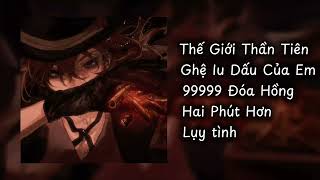 Thế Giới Thần Tiên
Ghệ Iu Dấu Của Em
99999 Đóa Hồng
Hai Phút Hơn
Lụy tình